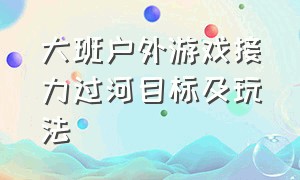 大班户外游戏接力过河目标及玩法